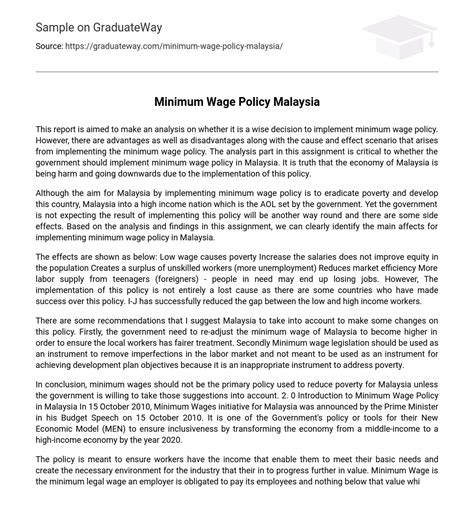 Sample on GraduateWay

Source: https://graduateway.com/minimum-wage-policy-malaysia/

Minimum Wage Policy Malaysia

This report is aimed to make an analysis on whether it is a wise decision to implement minimum wage policy. However, there are advantages as well as disadvantages along with the cause and effect scenario that arises from implementing the minimum wage policy. The analysis part in this assignment is critical to whether the government should implement minimum wage policy in Malaysia. It is truth that the economy of Malaysia is being harm and going downwards due to the implementation of this policy.

Although the aim for Malaysia by implementing minimum wage policy is to eradicate poverty and develop this country, Malaysia into a high income nation which is the AOL set by the government. Yet the government is not expecting the result of implementing this policy will be another way round and there are some side effects. Based on the analysis and findings in this assignment, we can clearly identify the main affects for implementing minimum wage policy in Malaysia.

The effects are shown as below: Low wage causes poverty Increase the salaries does not improve equity in the population Creates a surplus of unskilled workers (more unemployment) Reduces market efficiency More labor supply from teenagers (foreigners) - people in need may end up losing jobs. However, The implementation of this policy is not entirely a lost cause as there are some countries who have made success over this policy. I-J has successfully reduced the gap between the low and high income workers.

There are some recommendations that I suggest Malaysia to take into account to make some changes on this policy. Firstly, the government need to re-adjust the minimum wage of Malaysia to become higher in order to ensure the local workers has fairer treatment. Secondly Minimum wage legislation should be used as an instrument to remove imperfections in the labor market and not meant to be used as an instrument for achieving development plan objectives because it is an inappropriate instrument to address poverty.

In conclusion, minimum wages should not be the primary policy used to reduce poverty for Malaysia unless the government is willing to take those suggestions into account. 2. 0 Introduction to Minimum Wage Policy in Malaysia In 15 October 2010, Minimum Wages initiative for Malaysia was announced by the Prime Minister in his Budget Speech on 15 October 2010. It is one of the Government's policy or tools for their New Economic Model (MEN) to ensure inclusiveness by transforming the economy from a middle-income to a high-income economy by the year 2020.

The policy is meant to ensure workers have the income that enable them to meet their basic needs and create the necessary environment for the industry that their in to progress further in value. Minimum Wage is the minimum legal wage an employer is obligated to pay its employees and nothing below that value whi